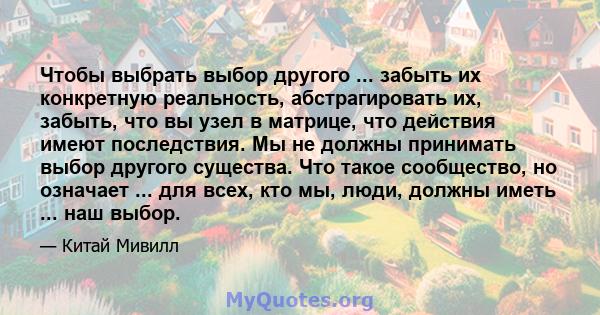 Чтобы выбрать выбор другого ... забыть их конкретную реальность, абстрагировать их, забыть, что вы узел в матрице, что действия имеют последствия. Мы не должны принимать выбор другого существа. Что такое сообщество, но означает ... для всех, кто мы, люди, должны иметь ... наш выбор.

— Китай Мивилл

MyQuotes.org